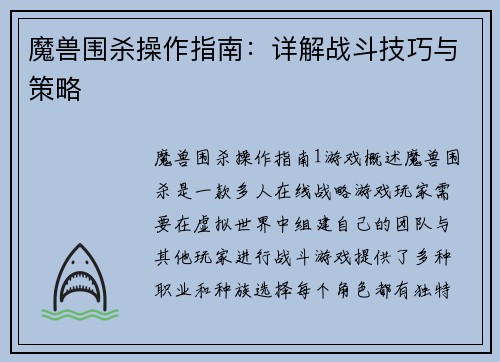 魔兽围杀操作指南：详解战斗技巧与策略

魔兽围杀操作指南1游戏概述魔兽围杀是一款多人在线战略游戏玩家需要在虚拟世界中组建自己的团队与其他玩家进行战斗游戏提供了多种职业和种族选择每个角色都有独特